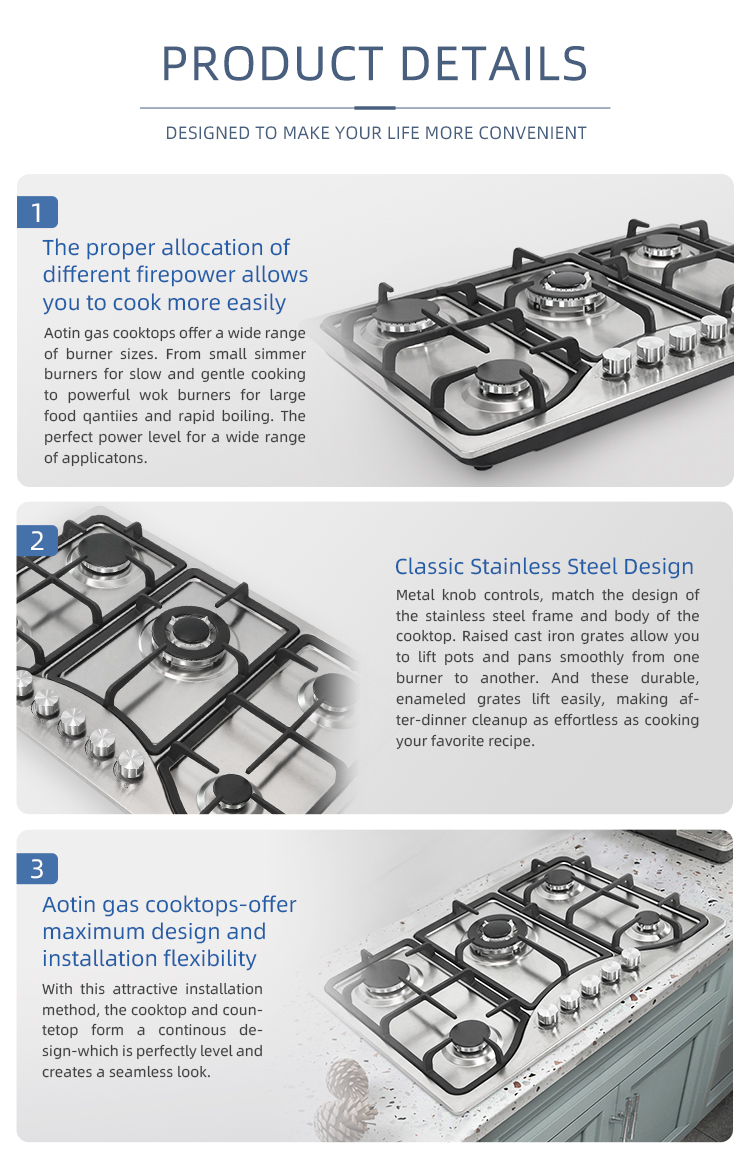 PRODUCT DETAILS

DESIGNED TO MAKE YOUR LIFE MORE CONVENIENT

1

The proper allocation of different firepower allows you to cook more easily

Aotin gas cooktops offer a wide range of burner sizes. From small simmer burners for slow and gentle cooking to powerful wok burners for large food qantiies and rapid boiling. The perfect power level for a wide range of applicatons.

2

Classic Stainless Steel Design

Metal knob controls, match the design of the stainless steel frame and body of the cooktop. Raised cast iron grates allow you to lift pots and pans smoothly from one burner to another. And these durable, enameled grates lift easily, making after-dinner cleanup as effortless as cooking your favorite recipe.

3

Aotin gas cooktops-offer maximum design and installation flexibility

With this attractive installation method, the cooktop and countetop form a continous design-which is perfectly level and creates a seamless look.